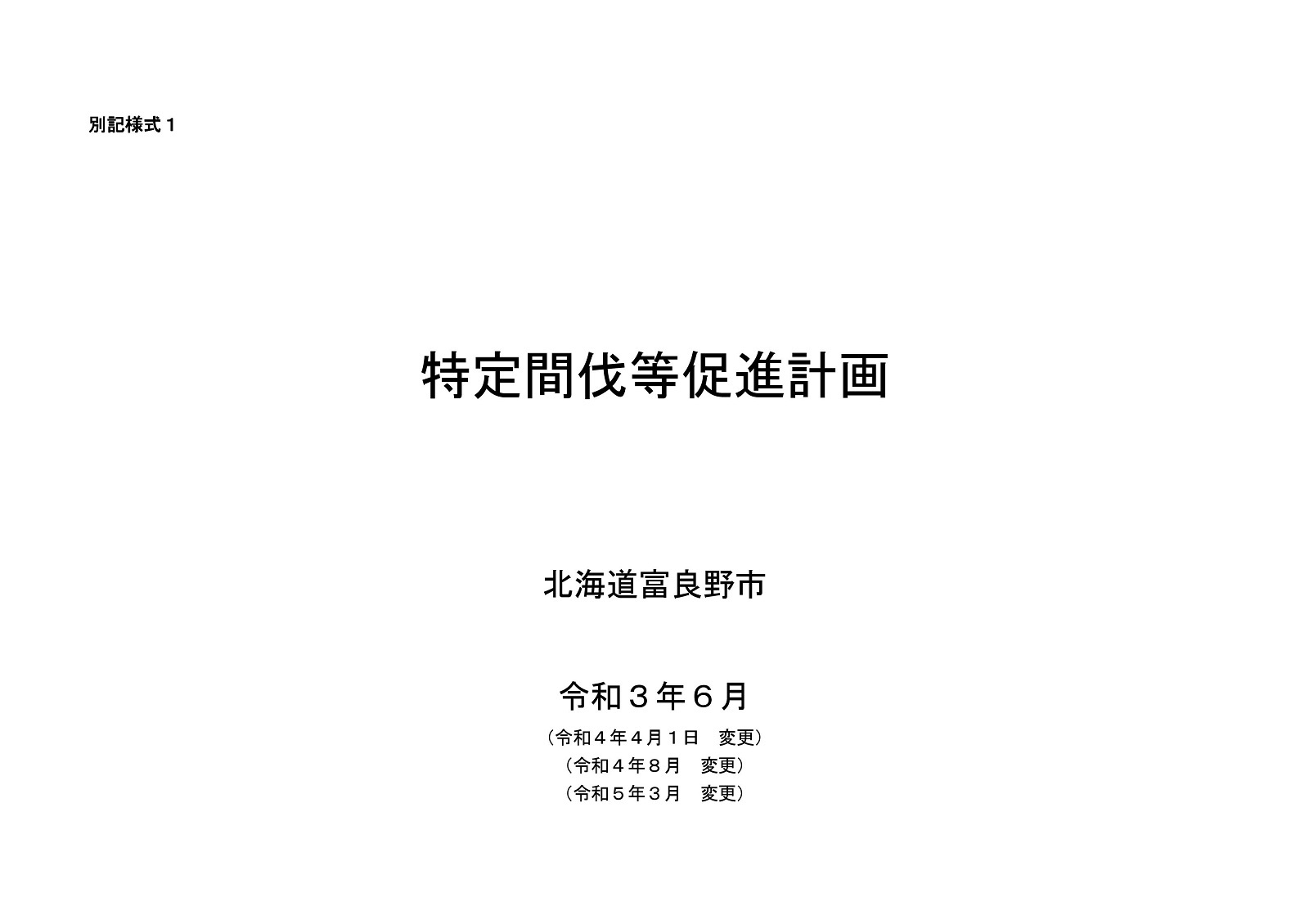 別記様式１

特定間伐等促進計画

北海道富良野市

令和３年６月

（令和４年４月１日　変更）

（令和４年８月　変更）

（令和５年３月　変更）